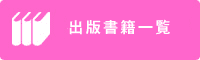 出版書籍一覧